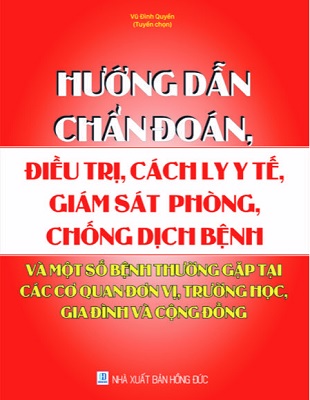 Vũ Đình Quyền
(Tuyển chọn)

HƯỚNG DẪN CHẨN ĐOÁN,

ĐIỀU TRỊ, CÁCH LY Y TẾ, GIÁM SÁT PHÒNG, CHỐNG DỊCH BỆNH

VÀ MỘT SỐ BỆNH THƯỜNG GẶP TẠI CÁC CƠ QUAN ĐƠN VỊ, TRƯỜNG HỌC, GIA ĐÌNH VÀ CỘNG ĐỒNG

NHÀ XUẤT BẢN HỒNG ĐỨC